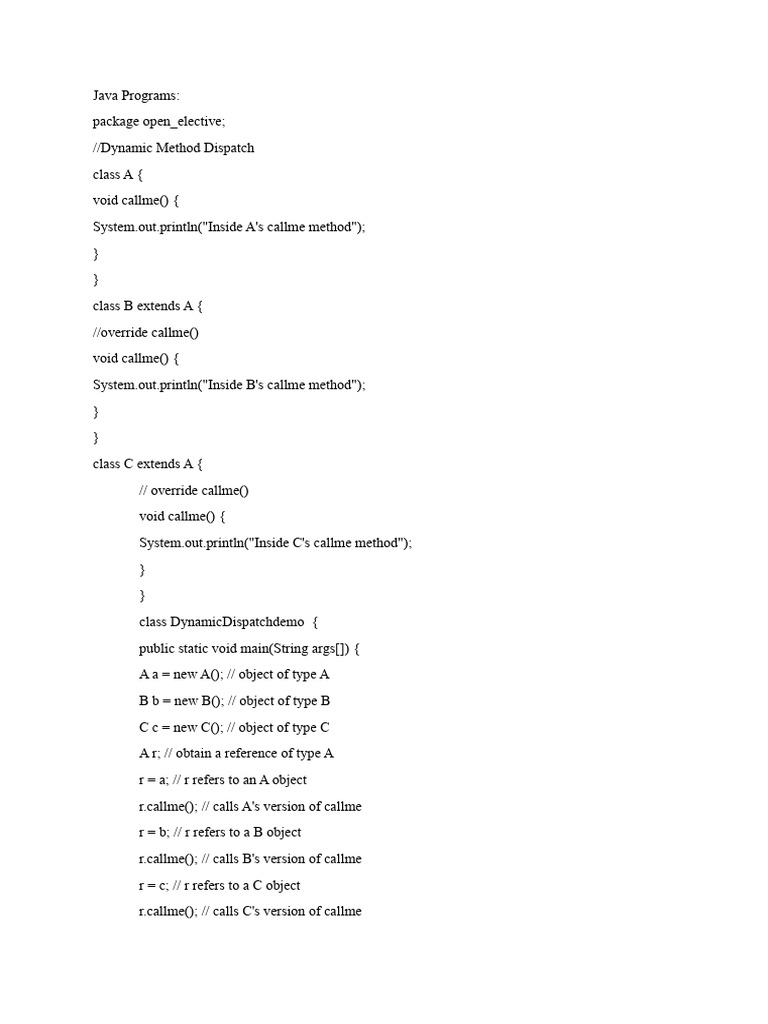 Java Programs:

package open_elective;

//Dynamic Method Dispatch

class A {

void callme() {

System.out.println("Inside A's callme method");

}

}

class B extends A {

//override callme()

void callme() {

System.out.println("Inside B's callme method");

}

}

class C extends A {

// override callme()

void callme() {

System.out.println("Inside C's callme method");

}

}

class DynamicDispatchdemo {

public static void main(String args[]) {

A a = new A(); // object of type A

B b = new B(); // object of type B

C c = new C(); // object of type C

A r; // obtain a reference of type A

r = a; // r refers to an A object

r.callme(); // calls A's version of callme

r = b; // r refers to a B object

r.callme(); // calls B's version of callme

r = c; // r refers to a C object

r.callme(); // calls C's version of callme